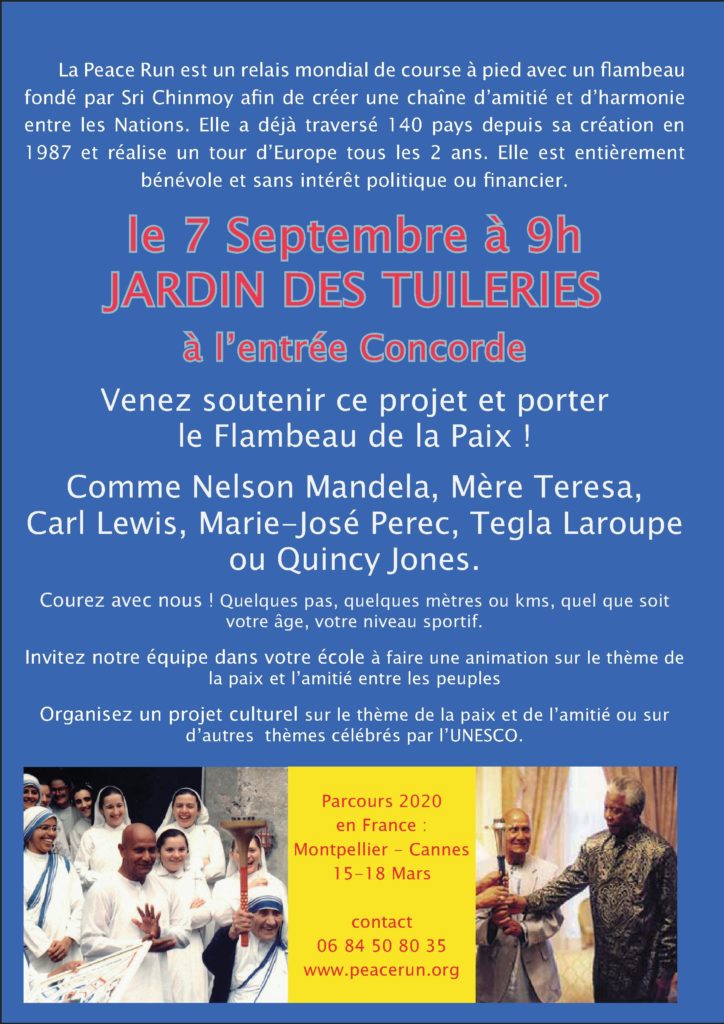 La Peace Run est un relais mondial de course à pied avec un flambeau fondé par Sri Chinmoy afin de créer une chaîne d'amitié et d'harmonie entre les Nations. Elle a déjà traversé 140 pays depuis sa création en 1987 et réalise un tour d'Europe tous les 2 ans. Elle est entièrement bénévole et sans intérêt politique ou financier.

le 7 Septembre à 9h
JARDIN DES TUILERIES
à l'entrée Concorde

Venez soutenir ce projet et porter le Flambeau de la Paix !

Comme Nelson Mandela, Mère Teresa, Carl Lewis, Marie-José Perec, Tegla Laroupe ou Quincy Jones.

Courez avec nous ! Quelques pas, quelques mètres ou kms, quel que soit votre âge, votre niveau sportif.

Invitez notre équipe dans votre école à faire une animation sur le thème de la paix et l'amitié entre les peuples

Organisez un projet culturel sur le thème de la paix et de l'amitié ou sur d'autres thèmes célébrés par l'UNESCO.

Parcours 2020
en France :
Montpellier - Cannes
15-18 Mars

contact
06 84 50 80 35
www.peacerun.org